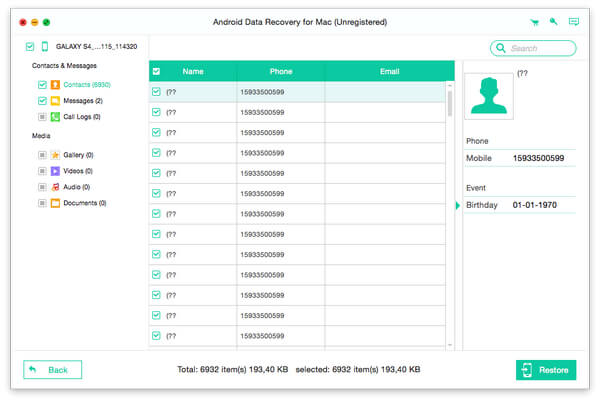 Android Data Recovery for Mac (Unregistered)

GALAXY S4_...115_114320

Contacts & Messages

Contacts (6930)

Messages (2)

Call Logs (0)

Media

Gallery (0)

Videos (0)

Audio (0)

Documents (0)

Search

| Name | Phone | Email |
|---|---|---|
| (?? | 15933500599 | |
| (?? | 15933500599 | |
| (?? | 15933500599 | |
| (?? | 15933500599 | |
| (?? | 15933500599 | |
| (?? | 15933500599 | |
| (?? | 15933500599 | |
| (?? | 15933500599 | |
| (?? | 15933500599 | |
| (?? | 15933500599 | |
| (?? | 15933500599 | |
| (?? | 15933500599 | |
| (?? | 15933500599 | |

(??

Phone

Mobile 15933500599

Event

Birthday 01-01-1970

Back

Total: 6932 item(s) 193,40 KB selected: 6932 item(s) 193,40 KB

Restore